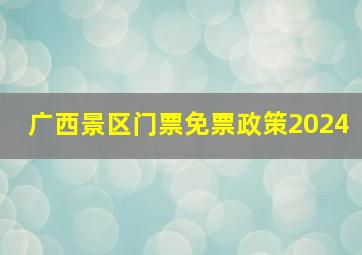 广西景区门票免票政策2024